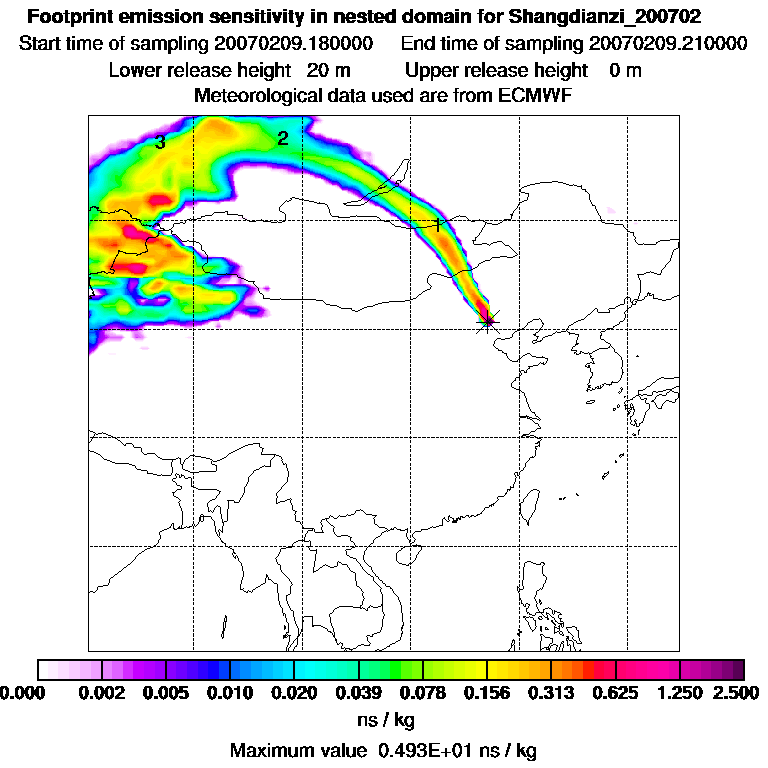 Footprint emission sensitivity in nested domain for Shangdianzi_200702

Start time of sampling 20070209.180000     End time of sampling 20070209.210000

Lower release height 20 m     Upper release height 0 m

Meteorological data used are from ECMWF

3

2

1

0.000 0.002 0.005 0.010 0.020 0.039 0.078 0.156 0.313 0.625 1.250 2.500

ns / kg

Maximum value 0.493E+01 ns / kg